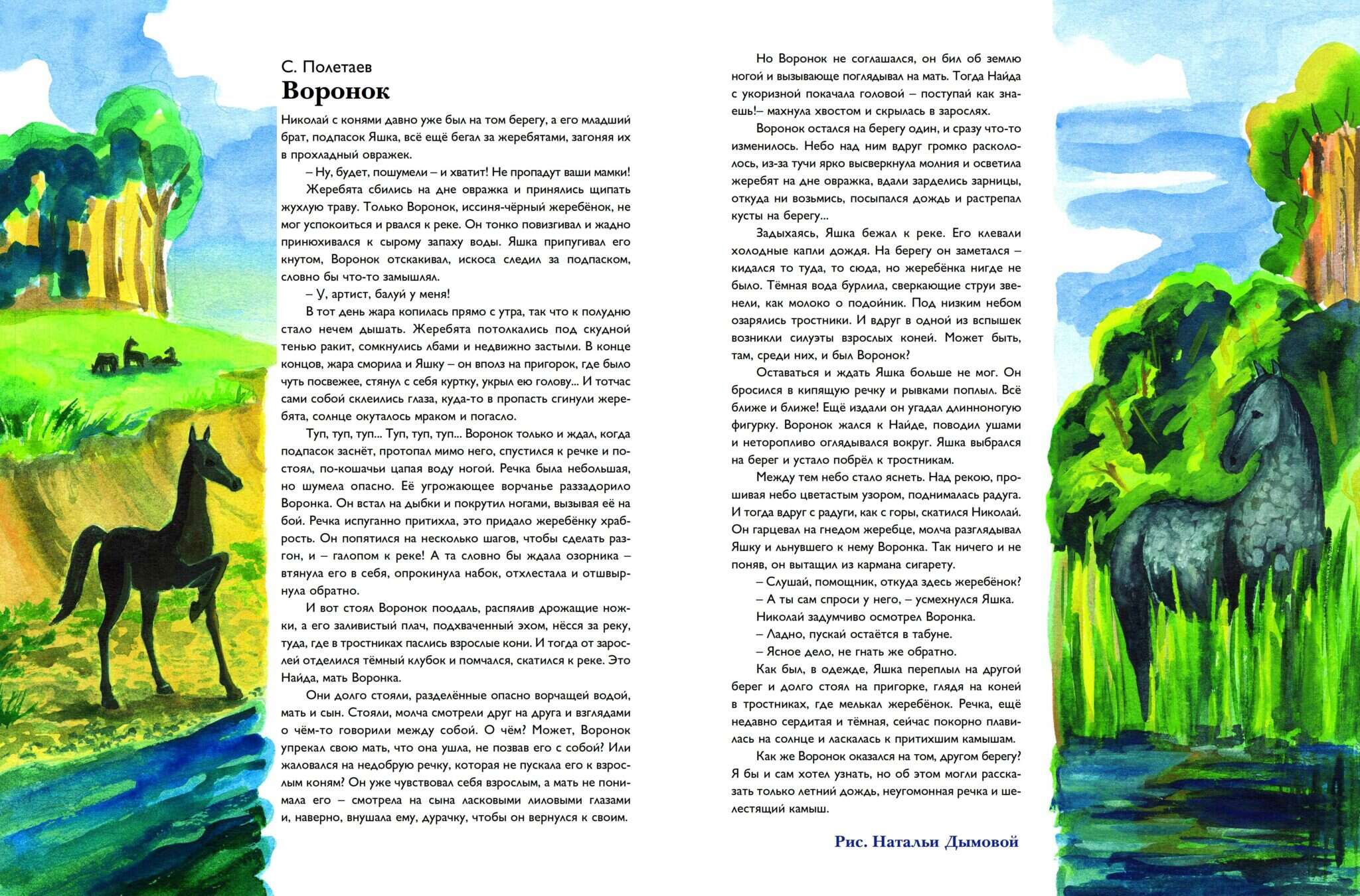 С. Полетаев
Воронок

Николай с конями давно уже был на том берегу, а его младший брат, подпасок Яшка, всё ещё бегал за жеребятами, загоняя их в прохладный овражек.

– Ну, будет, пошумели – и хватит! Не пропадут ваши мамки!

Жеребята сбились на дне овражка и принялись щипать жухлую траву. Только Воронок, иссиня-чёрный жеребёнок, не мог успокоиться и рвался к реке. Он тонко повизгивал и жадно принюхивался к сырому запаху воды. Яшка припугивал его кнутом, Воронок отскакивал, искоса следил за подпаском, словно бы что-то замышлял.

– У, артист, балуй у меня!

В тот день жара копилась прямо с утра, так что к полудню стало нечем дышать. Жеребята потолкались под скудной тенью ракит, сомкнулись лбами и недвижно застыли. В конце концов, жара сморила и Яшку – он вполз на пригорок, где было чуть посвежее, стянул с себя куртку, укрыл ею голову... И тотчас сами собой склеились глаза, куда-то в пропасть сгинули жеребята, солнце окуталось мраком и погасло.

Туп, туп, туп... Туп, туп, туп... Воронок только и ждал, когда подпасок заснёт, протопал мимо него, спустился к речке и постоял, по-кошачьи цапая воду ногой. Речка была небольшая, но шумела опасно. Её угрожающее ворчанье раззадорило Воронка. Он встал на дыбки и покрутил ногами, вызывая её на бой. Речка испуганно притихла, это придало жеребёнку храбрость. Он попятился на несколько шагов, чтобы сделать разгон, и – галопом к реке! А та словно бы ждала озорника – втянула его в себя, опрокинула набок, отхлестала и отшвырнула обратно.

И вот стоял Воронок поодаль, распялив дрожащие ножки, а его заливистый плач, подхваченный эхом, нёсся за реку, туда, где в тростниках паслись взрослые кони. И тогда от зарослей отделился тёмный клубок и помчался, скатился к реке. Это Найда, мать Воронка.

Они долго стояли, разделённые опасно ворчащей водой, мать и сын. Стояли, молча смотрели друг на друга и взглядами о чём-то говорили между собой. О чём? Может, Воронок упрекал свою мать, что она ушла, не позвав его с собой? Или жаловался на недобрую речку, которая не пускала его к взрослым коням? Он уже чувствовал себя взрослым, а мать не понимала его – смотрела на сына ласковыми лиловыми глазами и, наверно, внушала ему, дурачку, чтобы он вернулся к своим.

Но Воронок не соглашался, он бил об землю ногой и вызывающе поглядывал на мать. Тогда Найда с укоризной покачала головой – поступай как знаешь!– махнула хвостом и скрылась в зарослях.

Воронок остался на берегу один, и сразу что-то изменилось. Небо над ним вдруг громко раскололось, из-за тучи ярко высверкнула молния и осветила жеребят на дне овражка, вдали зарделись зарницы, откуда ни возьмись, посыпался дождь и растрепал кусты на берегу...

Задыхаясь, Яшка бежал к реке. Его клевали холодные капли дождя. На берегу он заметался – кидался то туда, то сюда, но жеребёнка нигде не было. Тёмная вода бурлила, сверкающие струи звенели, как молоко о подойник. Под низким небом озарялись тростники. И вдруг в одной из вспышек возникли силуэты взрослых коней. Может быть, там, среди них, и был Воронок?

Оставаться и ждать Яшка больше не мог. Он бросился в кипящую речку и рывками поплыл. Всё ближе и ближе! Ещё издали он угадал длинноногую фигурку. Воронок жался к Найде, поводил ушами и неторопливо оглядывался вокруг. Яшка выбрался на берег и устало побрёл к тростникам.

Между тем небо стало яснеть. Над рекою, прошивая небо цветастым узором, поднималась радуга. И тогда вдруг с радуги, как с горы, скатился Николай. Он гарцевал на гнедом жеребце, молча разглядывал Яшку и льнувшего к нему Воронка. Так ничего и не поняв, он вытащил из кармана сигарету.

– Слушай, помощник, откуда здесь жеребёнок?

– А ты сам спроси у него, – усмехнулся Яшка.

Николай задумчиво осмотрел Воронка.

– Ладно, пускай остаётся в табуне.

– Ясное дело, не гнать же обратно.

Как был, в одежде, Яшка переплыл на другой берег и долго стоял на пригорке, глядя на коней в тростниках, где мелькал жеребёнок. Речка, ещё недавно сердитая и тёмная, сейчас покорно плавилась на солнце и ласкалась к притихшим камышам.

Как же Воронок оказался на том, другом берегу? Я бы и сам хотел узнать, но об этом могли рассказать только летний дождь, неугомонная речка и шелестящий камыш.

Рис. Натальи Дымовой